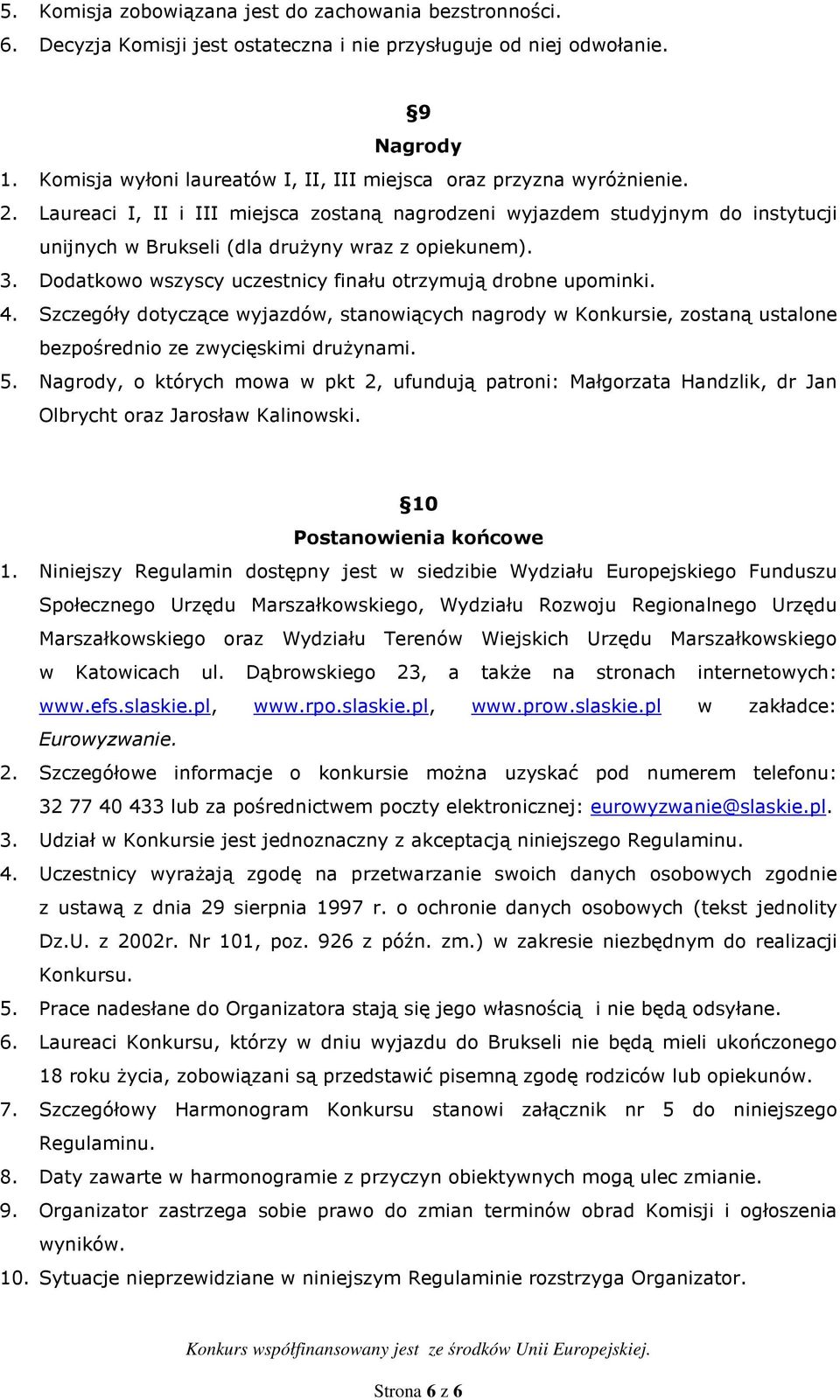 5. Komisja zobowiązana jest do zachowania bezstronności.
6. Decyzja Komisji jest ostateczna i nie przysługuje od niej odwołanie.

§9
Nagrody

1. Komisja wyłoni laureatów I, II, III miejsca oraz przyzna wyróżnienie.
2. Laureaci I, II i III miejsca zostaną nagrodzeni wyjazdem studyjnym do instytucji unijnych w Brukseli (dla drużyny wraz z opiekunem).
3. Dodatkowo wszyscy uczestnicy finału otrzymują drobne upominki.
4. Szczegóły dotyczące wyjazdów, stanowiących nagrody w Konkursie, zostaną ustalone bezpośrednio ze zwycięskimi drużynami.
5. Nagrody, o których mowa w pkt 2, ufundują patroni: Małgorzata Handzlik, dr Jan Olbrycht oraz Jarosław Kalinowski.

§10
Postanowienia końcowe

1. Niniejszy Regulamin dostępny jest w siedzibie Wydziału Europejskiego Funduszu Społecznego Urzędu Marszałkowskiego, Wydziału Rozwoju Regionalnego Urzędu Marszałkowskiego oraz Wydziału Terenów Wiejskich Urzędu Marszałkowskiego w Katowicach ul. Dąbrowskiego 23, a także na stronach internetowych: www.efs.slaskie.pl, www.rpo.slaskie.pl, www.prow.slaskie.pl w zakładce: Eurowyzwanie.
2. Szczegółowe informacje o konkursie można uzyskać pod numerem telefonu: 32 77 40 433 lub za pośrednictwem poczty elektronicznej: eurowyzwanie@slaskie.pl.
3. Udział w Konkursie jest jednoznaczny z akceptacją niniejszego Regulaminu.
4. Uczestnicy wyrażają zgodę na przetwarzanie swoich danych osobowych zgodnie z ustawą z dnia 29 sierpnia 1997 r. o ochronie danych osobowych (tekst jednolity Dz.U. z 2002r. Nr 101, poz. 926 z późn. zm.) w zakresie niezbędnym do realizacji Konkursu.
5. Prace nadesłane do Organizatora stają się jego własnością i nie będą odsyłane.
6. Laureaci Konkursu, którzy w dniu wyjazdu do Brukseli nie będą mieli ukończonego 18 roku życia, zobowiązani są przedstawić pisemną zgodę rodziców lub opiekunów.
7. Szczegółowy Harmonogram Konkursu stanowi załącznik nr 5 do niniejszego Regulaminu.
8. Daty zawarte w harmonogramie z przyczyn obiektywnych mogą ulec zmianie.
9. Organizator zastrzega sobie prawo do zmian terminów obrad Komisji i ogłoszenia wyników.
10. Sytuacje nieprzewidziane w niniejszym Regulaminie rozstrzyga Organizator.

Konkurs współfinansowany jest ze środków Unii Europejskiej.

Strona 6 z 6